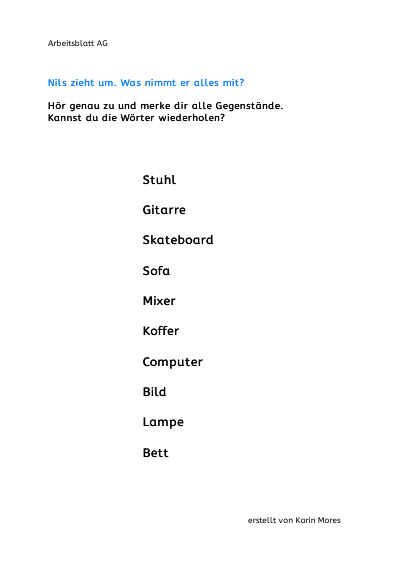 Arbeitsblatt AG

Nils zieht um. Was nimmt er alles mit?

Hör genau zu und merke dir alle Gegenstände.
Kannst du die Wörter wiederholen?

Stuhl

Gitarre

Skateboard

Sofa

Mixer

Koffer

Computer

Bild

Lampe

Bett

erstellt von Karin Mores